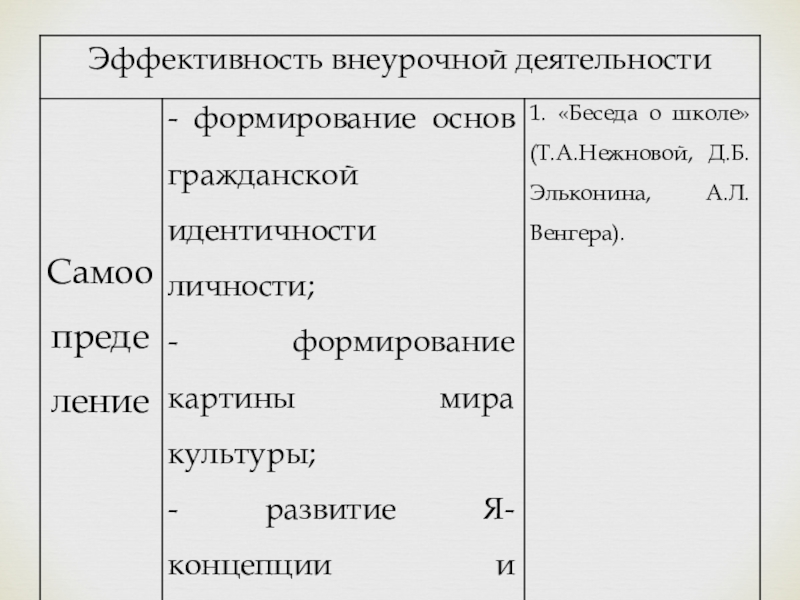 | Эффективность внеурочной деятельности | | |
|---|---|---|
| Самоопределение | - формирование основ гражданской идентичности личности; - формирование картины мира культуры; - развитие Я-концепции и | 1. «Беседа о школе» (Т.А.Нежновой, Д.Б. Эльконина, А.Л. Венгера). |